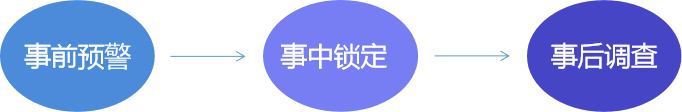 事前预警

事中锁定

事后调查